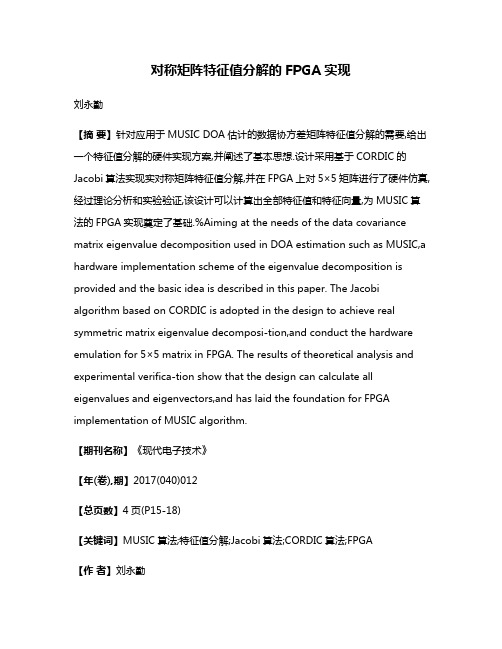 对称矩阵特征值分解的 FPGA 实现

刘永勤

【摘 要】针对应用于 MUSIC DOA 估计的数据协方差矩阵特征值分解的需要,给出一个特征值分解的硬件实现方案,并阐述了基本思想.设计采用基于 CORDIC 的 Jacobi 算法实现实对称矩阵特征值分解,并在 FPGA 上对 5×5 矩阵进行了硬件仿真,经过理论分析和实验验证,该设计可以计算出全部特征值和特征向量,为 MUSIC 算法的 FPGA 实现奠定了基础.%Aiming at the needs of the data covariance matrix eigenvalue decomposition used in DOA estimation such as MUSIC,a hardware implementation scheme of the eigenvalue decomposition is provided and the basic idea is described in this paper. The Jacobi algorithm based on CORDIC is adopted in the design to achieve real symmetric matrix eigenvalue decomposi-tion,and conduct the hardware emulation for 5×5 matrix in FPGA. The results of theoretical analysis and experimental verifica-tion show that the design can calculate all eigenvalues and eigenvectors,and has laid the foundation for FPGA implementation of MUSIC algorithm.

【期刊名称】《现代电子技术》

【年(卷),期】2017(040)012

【总页数】4 页(P15-18)

【关键词】MUSIC 算法;特征值分解;Jacobi 算法;CORDIC 算法;FPGA

【作 者】刘永勤